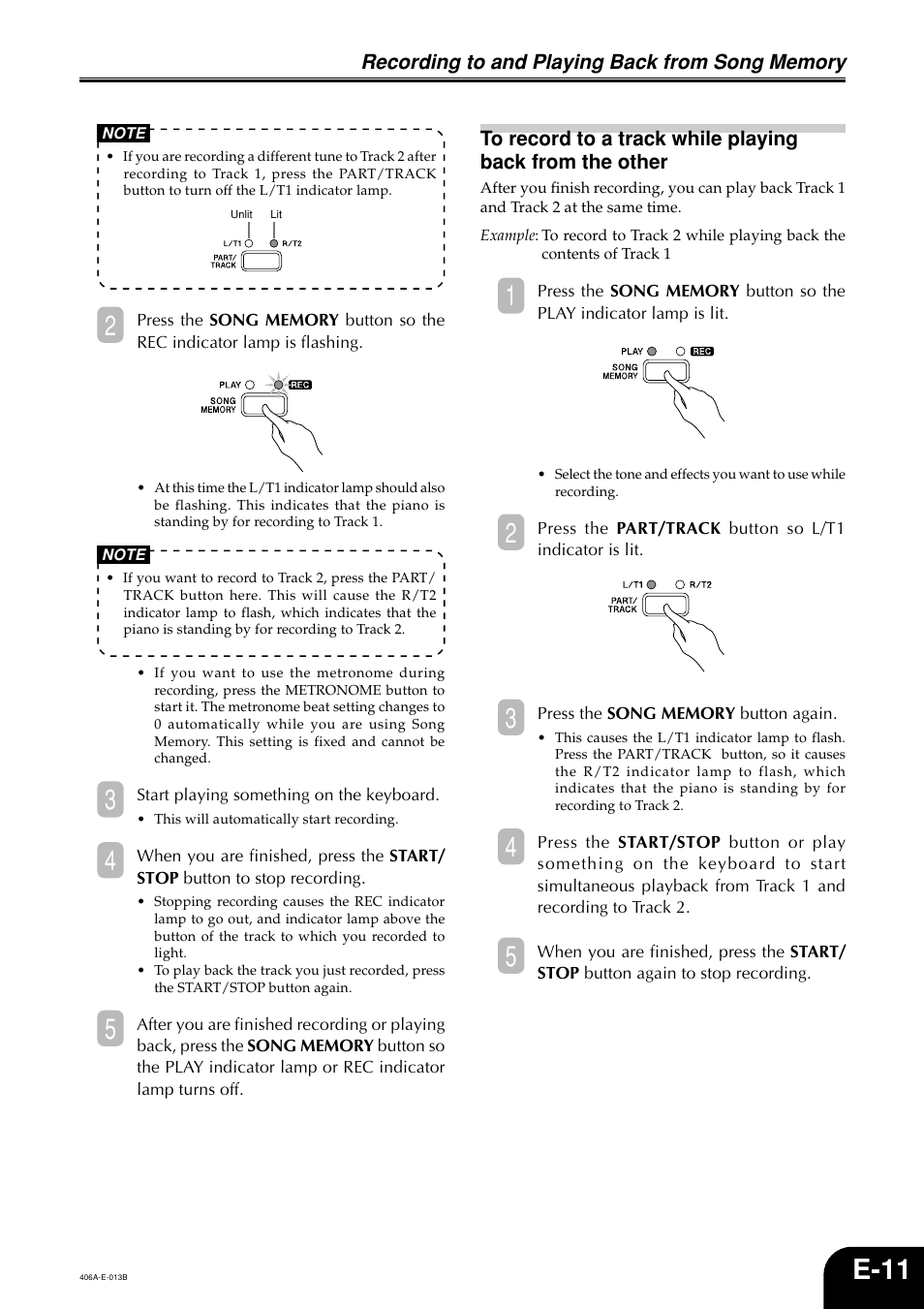 Recording to and Playing Back from Song Memory

NOTE

• If you are recording a different tune to Track 2 after recording to Track 1, press the PART/TRACK button to turn off the L/T1 indicator lamp.

Unlit Lit

L/T1 R/T2

PART/ TRACK

2 Press the SONG MEMORY button so the REC indicator lamp is flashing.

PLAY REC

SONG MEMORY

• At this time the L/T1 indicator lamp should also be flashing. This indicates that the piano is standing by for recording to Track 1.

NOTE

• If you want to record to Track 2, press the PART/TRACK button here. This will cause the R/T2 indicator lamp to flash, which indicates that the piano is standing by for recording to Track 2.

• If you want to use the metronome during recording, press the METRONOME button to start it. The metronome beat setting changes to 0 automatically while you are using Song Memory. This setting is fixed and cannot be changed.

3 Start playing something on the keyboard.

• This will automatically start recording.

4 When you are finished, press the START/STOP button to stop recording.

• Stopping recording causes the REC indicator lamp to go out, and indicator lamp above the button of the track to which you recorded to light.
• To play back the track you just recorded, press the START/STOP button again.

5 After you are finished recording or playing back, press the SONG MEMORY button so the PLAY indicator lamp or REC indicator lamp turns off.

To record to a track while playing back from the other

After you finish recording, you can play back Track 1 and Track 2 at the same time.

Example: To record to Track 2 while playing back the contents of Track 1

1 Press the SONG MEMORY button so the PLAY indicator lamp is lit.

PLAY REC

SONG MEMORY

• Select the tone and effects you want to use while recording.

2 Press the PART/TRACK button so L/T1 indicator is lit.

L/T1 R/T2

PART/ TRACK

3 Press the SONG MEMORY button again.

• This causes the L/T1 indicator lamp to flash. Press the PART/TRACK button, so it causes the R/T2 indicator lamp to flash, which indicates that the piano is standing by for recording to Track 2.

4 Press the START/STOP button or play something on the keyboard to start simultaneous playback from Track 1 and recording to Track 2.

5 When you are finished, press the START/STOP button again to stop recording.

406A-E-013B

E-11